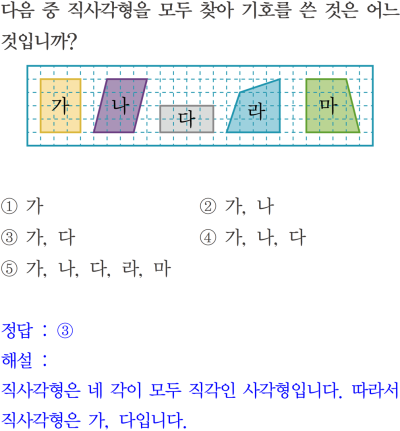 다음 중 직사각형을 모두 찾아 기호를 쓴 것은 어느 것입니까?

가 나 다 라 마

① 가
② 가, 나
③ 가, 다
④ 가, 나, 다
⑤ 가, 나, 다, 라, 마

정답 : ③
해설 :
직사각형은 네 각이 모두 직각인 사각형입니다. 따라서 직사각형은 가, 다입니다.